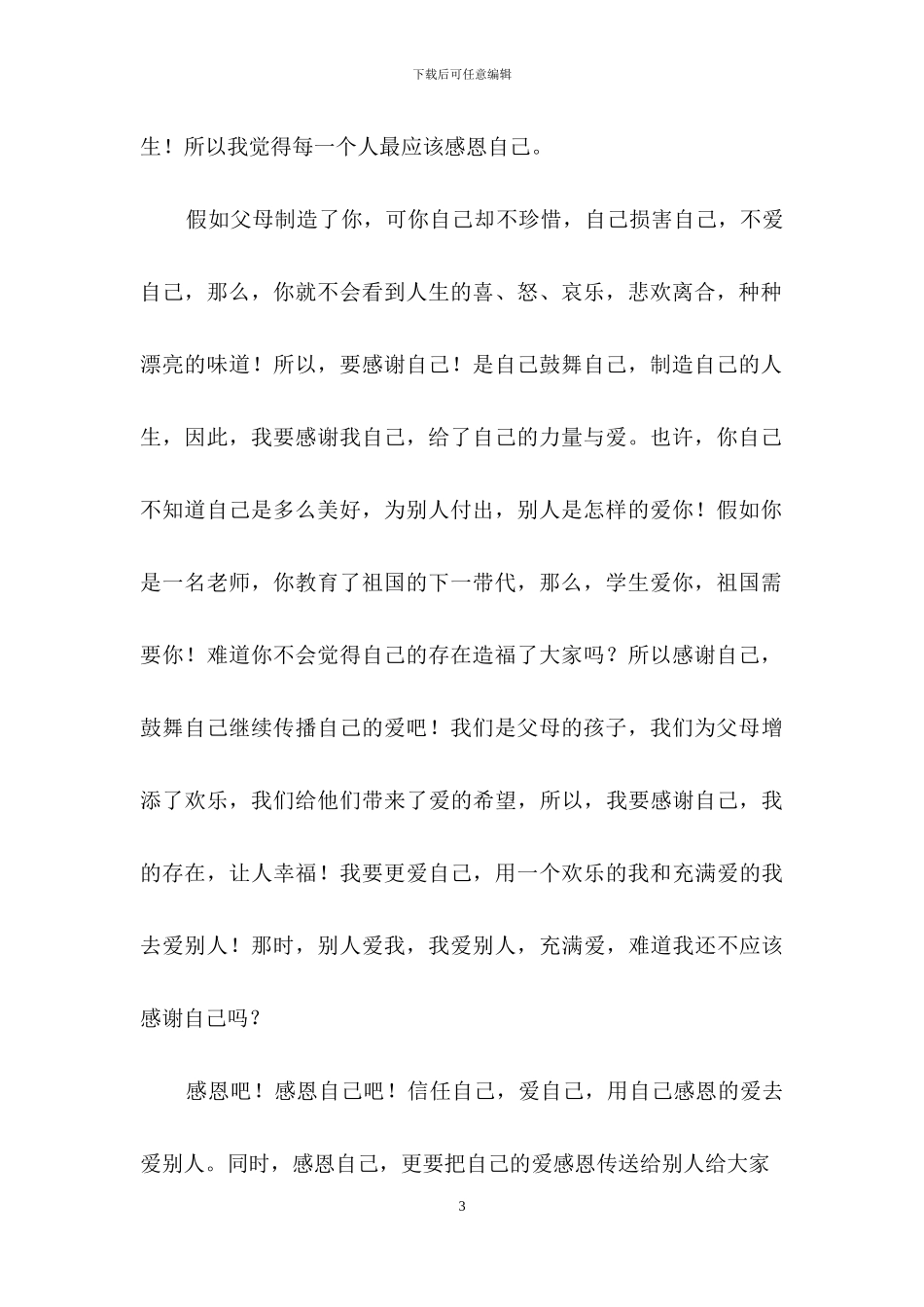 下载后可任意编辑

生！所以我觉得每一个人最应该感恩自己。

假如父母制造了你，可你自己却不珍惜，自己损害自己，不爱自己，那么，你就不会看到人生的喜、怒、哀乐，悲欢离合，种种漂亮的味道！所以，要感谢自己！是自己鼓舞自己，制造自己的人生，因此，我要感谢我自己，给了自己的力量与爱。也许，你自己不知道自己是多么美好，为别人付出，别人是怎样的爱你！假如你是一名老师，你教育了祖国的下一带代，那么，学生爱你，祖国需要你！难道你不会觉得自己的存在造福了大家吗？所以感谢自己，鼓舞自己继续传播自己的爱吧！我们是父母的孩子，我们为父母增添了欢乐，我们给他们带来了爱的希望，所以，我要感谢自己，我的存在，让人幸福！我要更爱自己，用一个欢乐的我和充满爱的我去爱别人！那时，别人爱我，我爱别人，充满爱，难道我还不应该感谢自己吗？

感恩吧！感恩自己吧！信任自己，爱自己，用自己感恩的爱去爱别人。同时，感恩自己，更要把自己的爱感恩传送给别人给大家

3